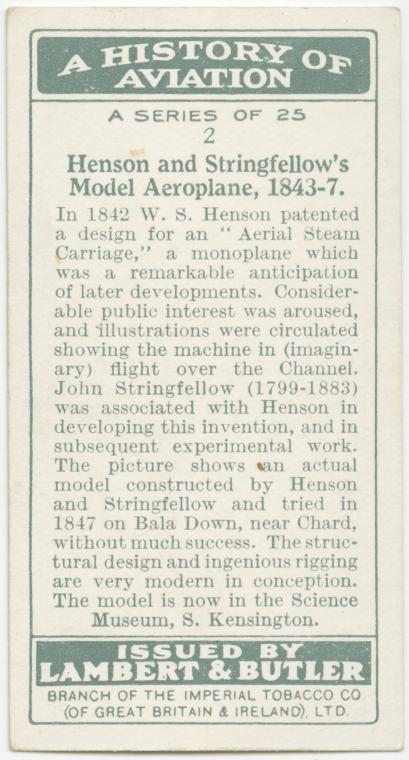 A HISTORY OF AVIATION

A SERIES OF 25
2

Henson and Stringfellow's Model Aeroplane, 1843-7.

In 1842 W. S. Henson patented a design for an "Aerial Steam Carriage," a monoplane which was a remarkable anticipation of later developments. Considerable public interest was aroused, and illustrations were circulated showing the machine in (imaginary) flight over the Channel. John Stringfellow (1799-1883) was associated with Henson in developing this invention, and in subsequent experimental work. The picture shows an actual model constructed by Henson and Stringfellow and tried in 1847 on Bala Down, near Chard, without much success. The structural design and ingenious rigging are very modern in conception. The model is now in the Science Museum, S. Kensington.

ISSUED BY
LAMBERT & BUTLER
BRANCH OF THE IMPERIAL TOBACCO CO (OF GREAT BRITAIN & IRELAND), LTD.